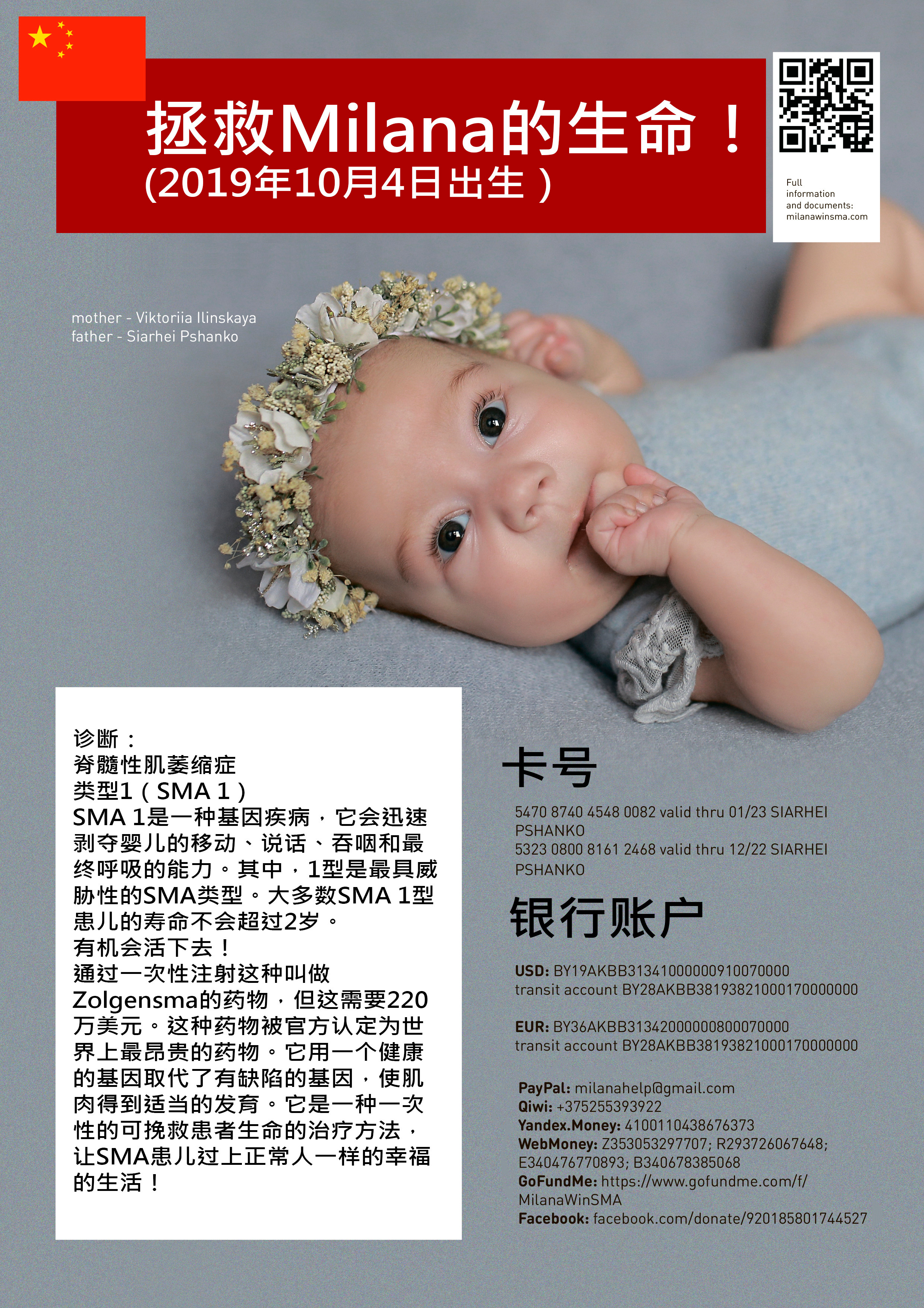 拯救Milana的生命！
(2019年10月4日出生）

Full information and documents: milanawinsma.com

mother - Viktoriia Ilinskaya
father - Siarhei Pshanko

诊断：
脊髓性肌萎缩症
类型1（SMA 1）
SMA 1是一种基因疾病，它会迅速剥夺婴儿的移动、说话、吞咽和最终呼吸的能力。其中，1型是最具威胁性的SMA类型。大多数SMA 1型患儿的寿命不会超过2岁。
有机会活下去！
通过一次性注射这种叫做Zolgensma的药物，但这需要220万美元。这种药物被官方认定为世界上最昂贵的药物。它用一个健康的基因取代了有缺陷的基因，使肌肉得到适当的发育。它是一种一次性的可挽救患者生命的治疗方法，让SMA患儿过上正常人一样的幸福的生活！

卡号

5470 8740 4548 0082 valid thru 01/23 SIARHEI PSHANKO
5323 0800 8161 2468 valid thru 12/22 SIARHEI PSHANKO

银行账户

USD: BY19AKBB31341000000910070000
transit account BY28AKBB38193821000170000000

EUR: BY36AKBB31342000000800070000
transit account BY28AKBB38193821000170000000

PayPal: milanahelp@gmail.com
Qiwi: +375255393922
Yandex.Money: 4100110438676373
WebMoney: Z353053297707; R293726067648; E340476770893; B340678385068
GoFundMe: https://www.gofundme.com/f/MilanaWinSMA
Facebook: facebook.com/donate/920185801744527